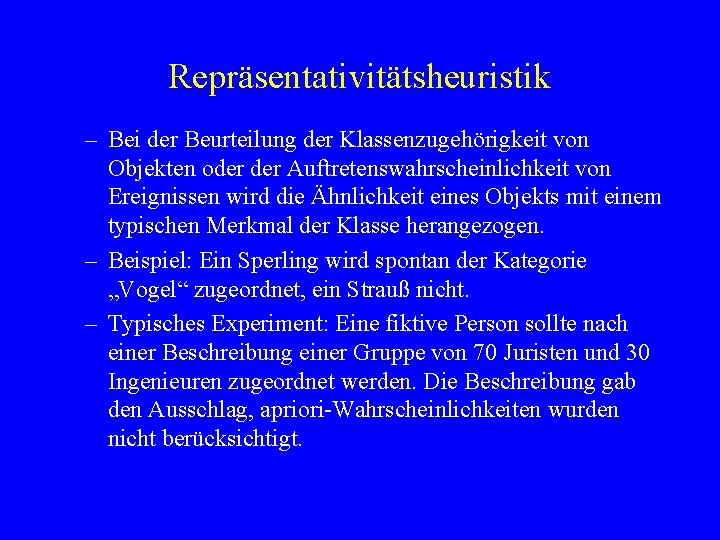 Repräsentativitätsheuristik

– Bei der Beurteilung der Klassenzugehörigkeit von Objekten oder der Auftretenswahrscheinlichkeit von Ereignissen wird die Ähnlichkeit eines Objekts mit einem typischen Merkmal der Klasse herangezogen.

– Beispiel: Ein Sperling wird spontan der Kategorie „Vogel“ zugeordnet, ein Strauß nicht.

– Typisches Experiment: Eine fiktive Person sollte nach einer Beschreibung einer Gruppe von 70 Juristen und 30 Ingenieuren zugeordnet werden. Die Beschreibung gab den Ausschlag, apriori-Wahrscheinlichkeiten wurden nicht berücksichtigt.